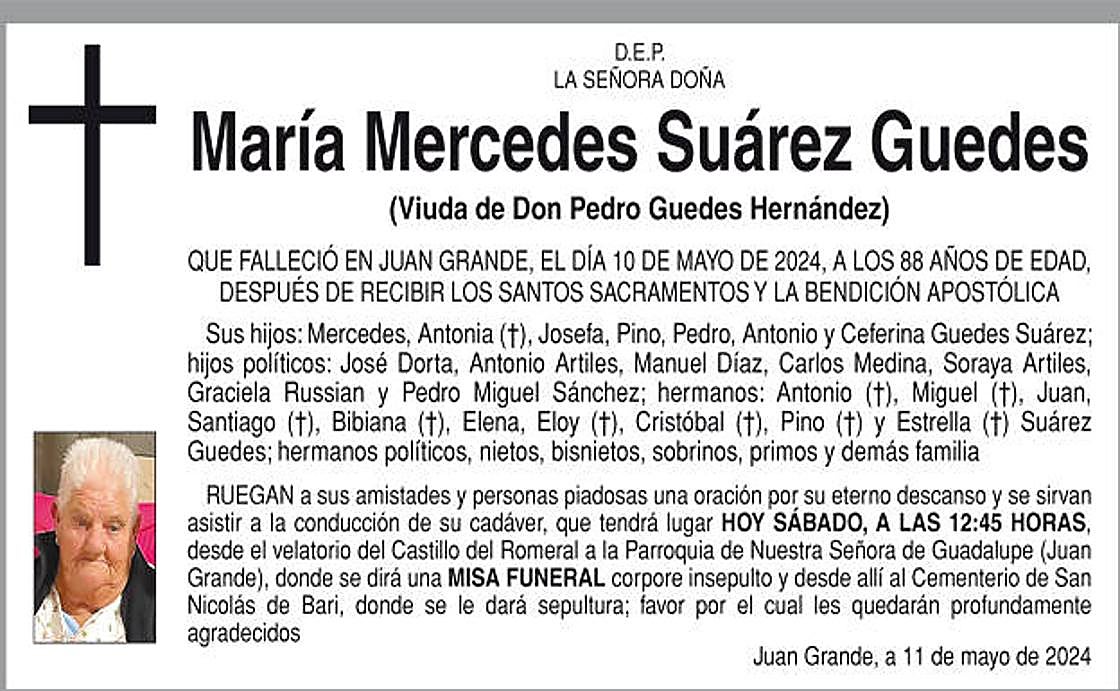 D.E.P.
LA SEÑORA DOÑA

María Mercedes Suárez Guedes

(Viuda de Don Pedro Guedes Hernández)

QUE FALLECIÓ EN JUAN GRANDE, EL DÍA 10 DE MAYO DE 2024, A LOS 88 AÑOS DE EDAD, DESPUÉS DE RECIBIR LOS SANTOS SACRAMENTOS Y LA BENDICIÓN APOSTÓLICA

Sus hijos: Mercedes, Antonia (†), Josefa, Pino, Pedro, Antonio y Ceferina Guedes Suárez; hijos políticos: José Dorta, Antonio Artiles, Manuel Díaz, Carlos Medina, Soraya Artiles, Graciela Russian y Pedro Miguel Sánchez; hermanos: Antonio (†), Miguel (†), Juan, Santiago (†), Bibiana (†), Elena, Eloy (†), Cristóbal (†), Pino (†) y Estrella (†) Suárez Guedes; hermanos políticos, nietos, bisnietos, sobrinos, primos y demás familia

RUEGAN a sus amistades y personas piadosas una oración por su eterno descanso y se sirvan asistir a la conducción de su cadáver, que tendrá lugar HOY SÁBADO, A LAS 12:45 HORAS, desde el velatorio del Castillo del Romeral a la Parroquia de Nuestra Señora de Guadalupe (Juan Grande), donde se dirá una MISA FUNERAL corpore insepulto y desde allí al Cementerio de San Nicolás de Bari, donde se le dará sepultura; favor por el cual les quedarán profundamente agradecidos

Juan Grande, a 11 de mayo de 2024